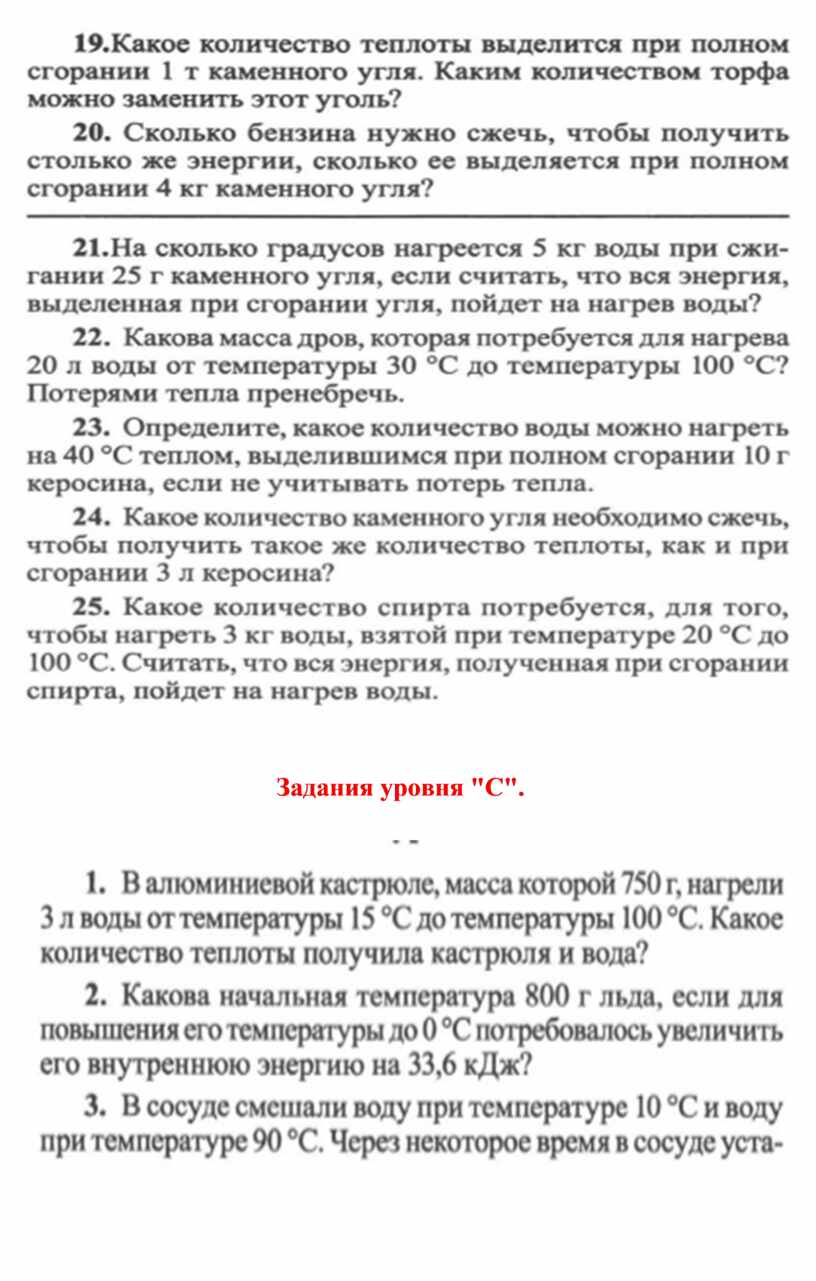 19.Какое количество теплоты выделится при полном сгорании 1 т каменного угля. Каким количеством торфа можно заменить этот уголь?

20. Сколько бензина нужно сжечь, чтобы получить столько же энергии, сколько ее выделяется при полном сгорании 4 кг каменного угля?

21.На сколько градусов нагреется 5 кг воды при сжигании 25 г каменного угля, если считать, что вся энергия, выделенная при сгорании угля, пойдет на нагрев воды?

22. Какова масса дров, которая потребуется для нагрева 20 л воды от температуры 30 °С до температуры 100 °С? Потерями тепла пренебречь.

23. Определите, какое количество воды можно нагреть на 40 °С теплом, выделившимся при полном сгорании 10 г керосина, если не учитывать потерь тепла.

24. Какое количество каменного угля необходимо сжечь, чтобы получить такое же количество теплоты, как и при сгорании 3 л керосина?

25. Какое количество спирта потребуется, для того, чтобы нагреть 3 кг воды, взятой при температуре 20 °С до 100 °С. Считать, что вся энергия, полученная при сгорании спирта, пойдет на нагрев воды.

Задания уровня "С".

1. В алюминиевой кастрюле, масса которой 750 г, нагрели 3 л воды от температуры 15 °С до температуры 100 °С. Какое количество теплоты получила кастрюля и вода?

2. Какова начальная температура 800 г льда, если для повышения его температуры до 0 °С потребовалось увеличить его внутреннюю энергию на 33,6 кДж?

3. В сосуде смешали воду при температуре 10 °С и воду при температуре 90 °С. Через некоторое время в сосуде уста-